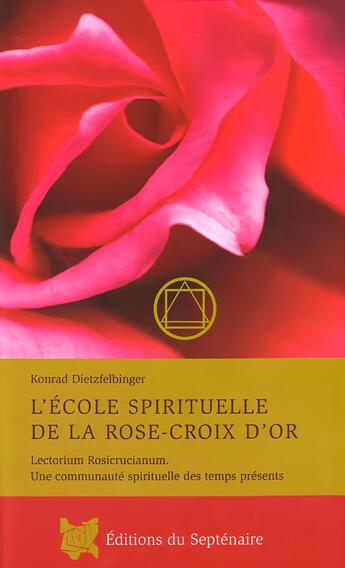 Konrad Dietzfelbinger

L'ÉCOLE SPIRITUELLE DE LA ROSE-CROIX D'OR

Lectorium Rosicrucianum.
Une communauté spirituelle des temps présents

Éditions du Septénaire